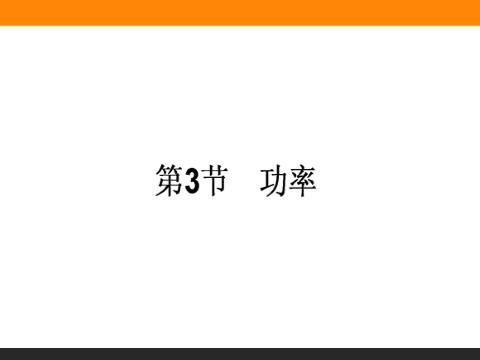 第3节　功率